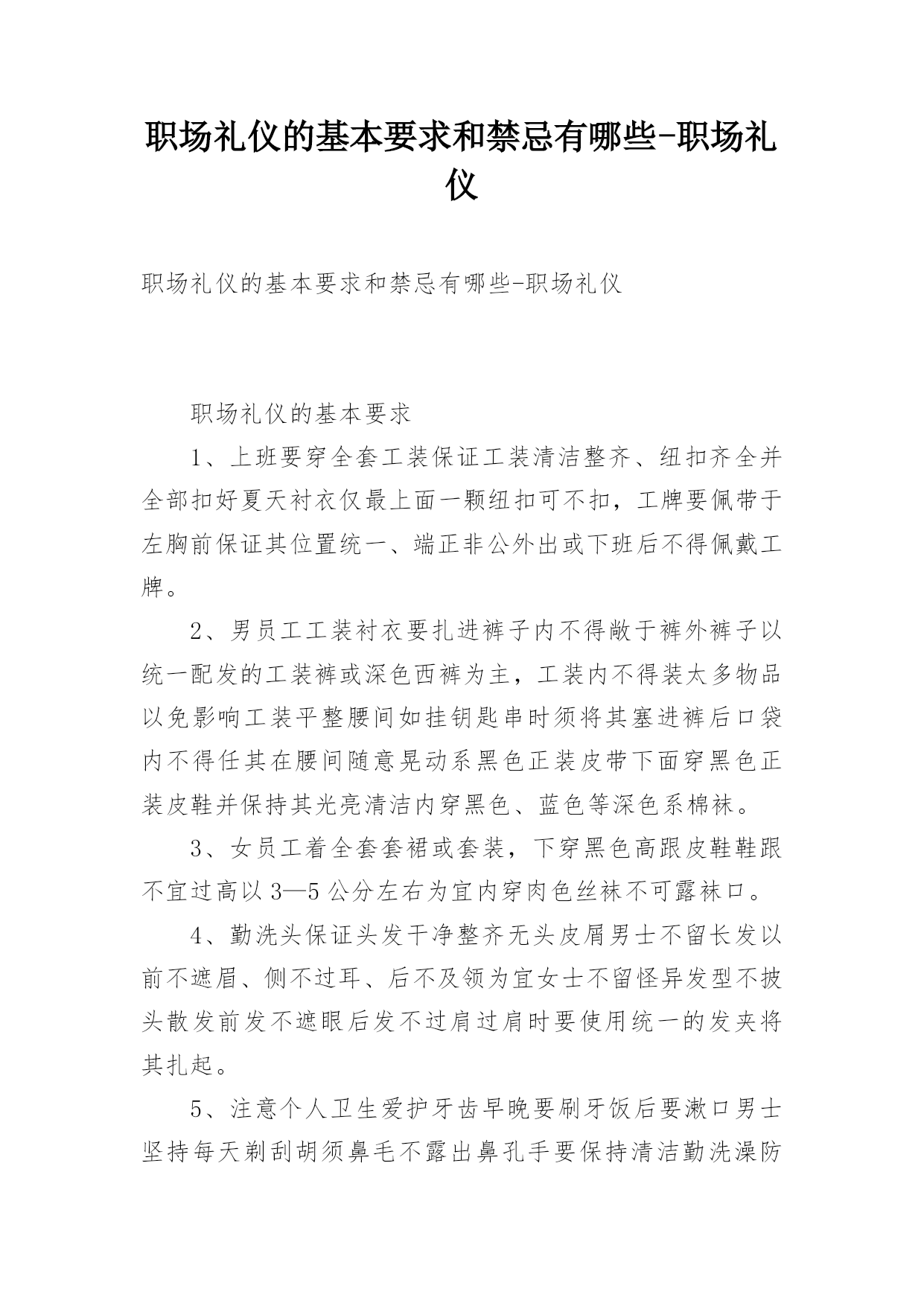 职场礼仪的基本要求和禁忌有哪些-职场礼仪

职场礼仪的基本要求和禁忌有哪些-职场礼仪

职场礼仪的基本要求

1、上班要穿全套工装保证工装清洁整齐、纽扣齐全并全部扣好夏天衬衣仅最上面一颗纽扣可不扣，工牌要佩带于左胸前保证其位置统一、端正非公外出或下班后不得佩戴工牌。

2、男员工工装衬衣要扎进裤子内不得敞于裤外裤子以统一配发的工装裤或深色西裤为主，工装内不得装太多物品以免影响工装平整腰间如挂钥匙串时须将其塞进裤后口袋内不得任其在腰间随意晃动系黑色正装皮带下面穿黑色正装皮鞋并保持其光亮清洁内穿黑色、蓝色等深色系棉袜。

3、女员工着全套套裙或套装，下穿黑色高跟皮鞋鞋跟不宜过高以3—5公分左右为宜内穿肉色丝袜不可露袜口。

4、勤洗头保证头发干净整齐无头皮屑男士不留长发以前不遮眉、侧不过耳、后不及领为宜女士不留怪异发型不披头散发前发不遮眼后发不过肩过肩时要使用统一的发夹将其扎起。

5、注意个人卫生爱护牙齿早晚要刷牙饭后要漱口男士坚持每天剃刮胡须鼻毛不露出鼻孔手要保持清洁勤洗澡防